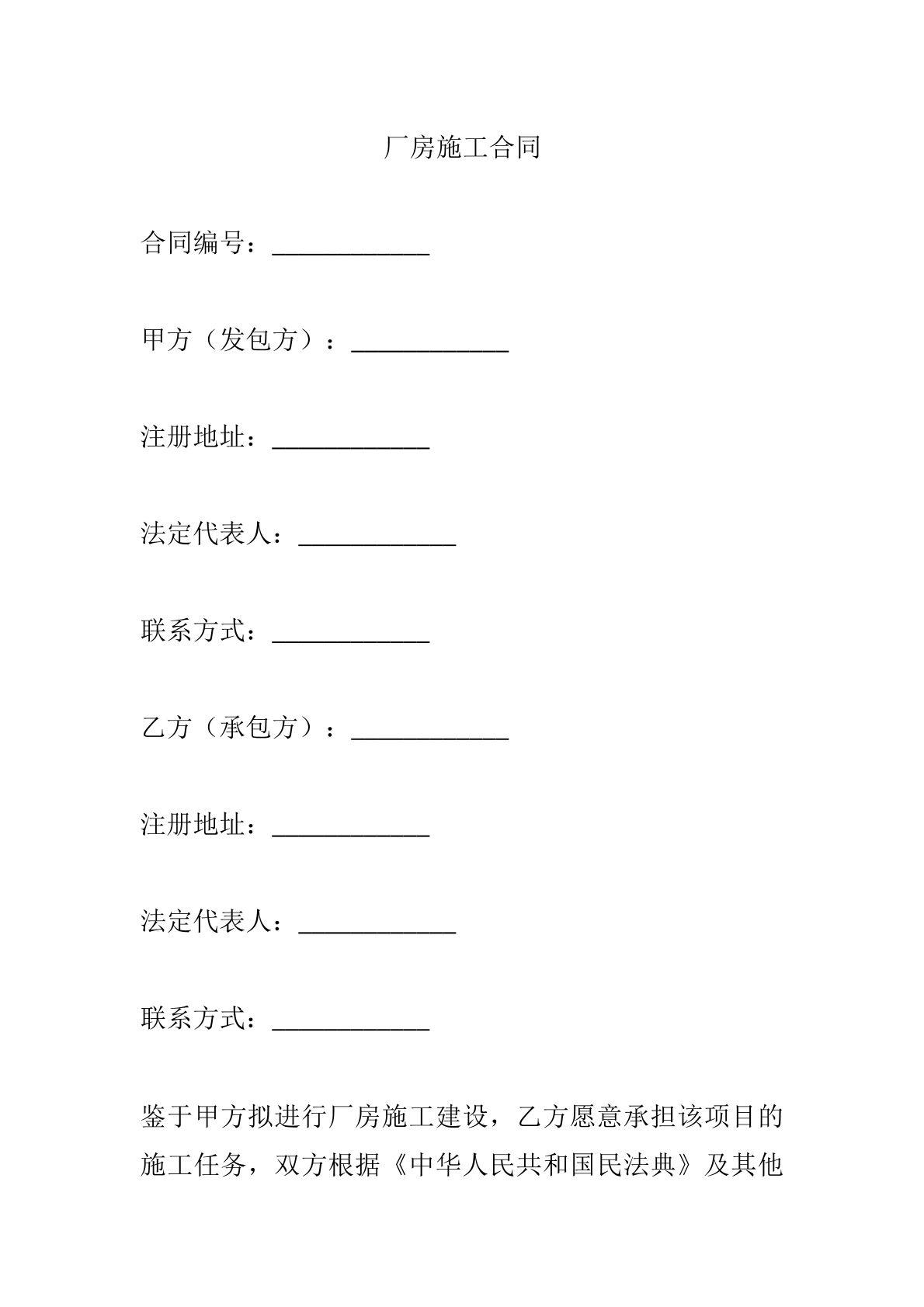 厂房施工合同

合同编号：____________

甲方（发包方）：____________

注册地址：____________

法定代表人：____________

联系方式：____________

乙方（承包方）：____________

注册地址：____________

法定代表人：____________

联系方式：____________

鉴于甲方拟进行厂房施工建设，乙方愿意承担该项目的施工任务，双方根据《中华人民共和国民法典》及其他